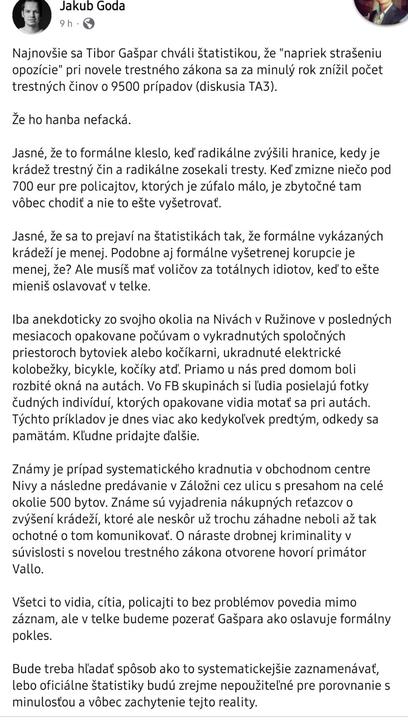 Jakub Goda
9 h ·

Najnovšie sa Tibor Gašpar chváli štatistikou, že "napriek strašeniu opozície" pri novele trestného zákona sa za minulý rok znížil počet trestných činov o 9500 prípadov (diskusia TA3).

Že ho hanba nefacká.

Jasné, že to formálne kleslo, keď radikálne zvýšili hranice, kedy je krádež trestný čin a radikálne zosekali tresty. Keď zmizne niečo pod 700 eur pre policajtov, ktorých je zúfalo málo, je zbytočné tam vôbec chodiť a nie to ešte vyšetrovať.

Jasné, že sa to prejaví na štatistikách tak, že formálne vykázaných krádeží je menej. Podobne aj formálne vyšetrenej korupcie je menej, že? Ale musíš mať voličov za totálnych idiotov, keď to ešte mieniš oslavovať v telke.

Iba anekdoticky zo svojho okolia na Nivách v Ružinove v posledných mesiacoch opakovane počúvam o vykradnutých spoločných priestoroch bytoviek alebo kočíkarni, ukradnuté elektrické kolobežky, bicykle, kočíky atď. Priamo u nás pred domom boli rozbité okná na autách. Vo FB skupinách si ľudia posielajú fotky čudných indivíduí, ktorých opakovane vidia motať sa pri autách. Týchto príkladov je dnes viac ako kedykoľvek predtým, odkedy sa pamätám. Kľudne pridajte ďalšie.

Známy je prípad systematického kradnutia v obchodnom centre Nivy a následne predávanie v Záložni cez ulicu s presahom na celé okolie 500 bytov. Známe sú vyjadrenia nákupných reťazcov o zvýšení krádeží, ktoré ale neskôr už trochu záhadne neboli až tak ochotné o tom komunikovať. O náraste drobnej kriminality v súvislosti s novelou trestného zákona otvorene hovorí primátor Vallo.

Všetci to vidia, cítia, policajti to bez problémov povedia mimo záznam, ale v telke budeme pozerať Gašpara ako oslavuje formálny pokles.

Bude treba hľadať spôsob ako to systematickejšie zaznamenávať, lebo oficiálne štatistiky budú zrejme nepoužiteľné pre porovnanie s minulosťou a vôbec zachytenie tejto reality.